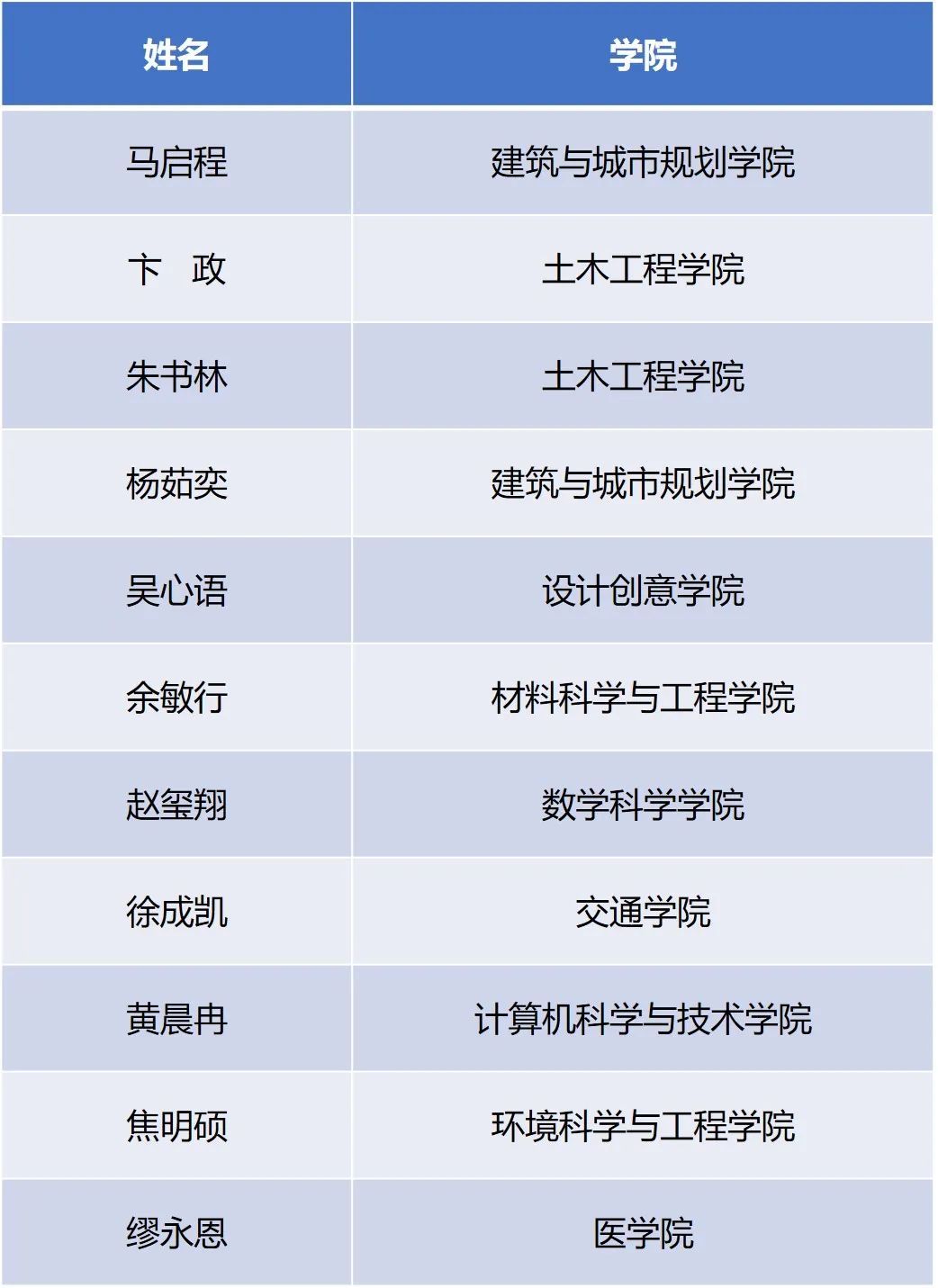 | 姓名 | 学院 |
|---|---|
| 马启程 | 建筑与城市规划学院 |
| 卞 政 | 土木工程学院 |
| 朱书林 | 土木工程学院 |
| 杨茹奕 | 建筑与城市规划学院 |
| 吴心语 | 设计创意学院 |
| 余敏行 | 材料科学与工程学院 |
| 赵玺翔 | 数学科学学院 |
| 徐成凯 | 交通学院 |
| 黄晨冉 | 计算机科学与技术学院 |
| 焦明硕 | 环境科学与工程学院 |
| 缪永恩 | 医学院 |